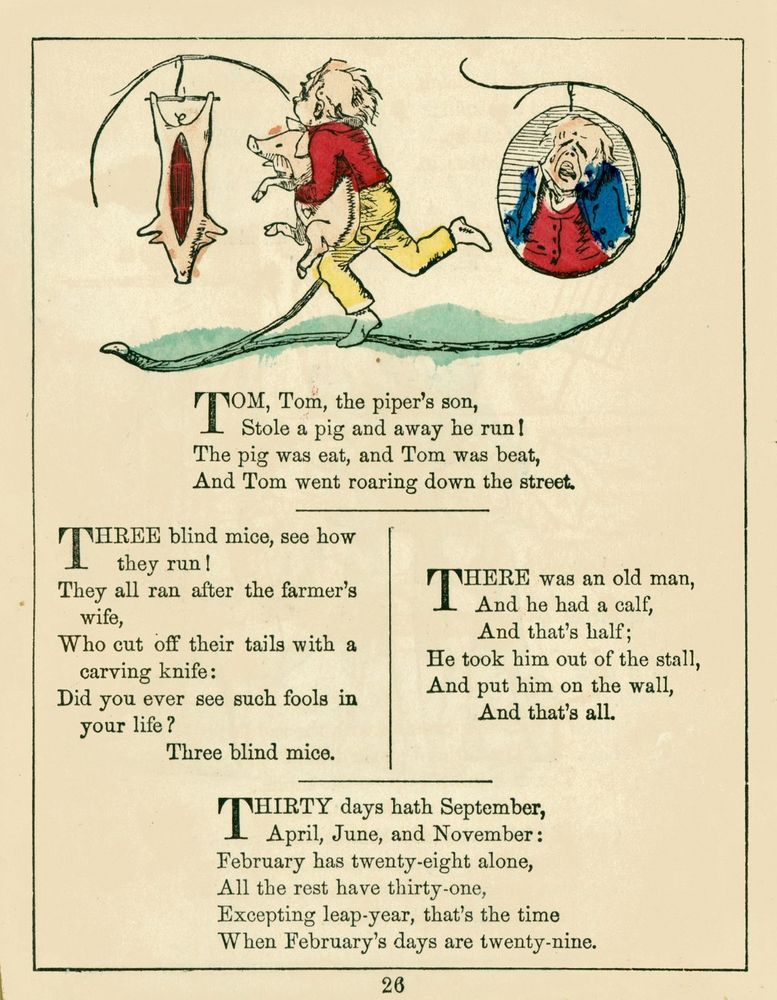 TOM, Tom, the piper's son,
Stole a pig and away he run!
The pig was eat, and Tom was beat,
And Tom went roaring down the street.

THREE blind mice, see how they run!
They all ran after the farmer's wife,
Who cut off their tails with a carving knife:
Did you ever see such fools in your life?
Three blind mice.

THERE was an old man,
And he had a calf,
And that's half;
He took him out of the stall,
And put him on the wall,
And that's all.

THIRTY days hath September,
April, June, and November:
February has twenty-eight alone,
All the rest have thirty-one,
Excepting leap-year, that's the time
When February's days are twenty-nine.

26